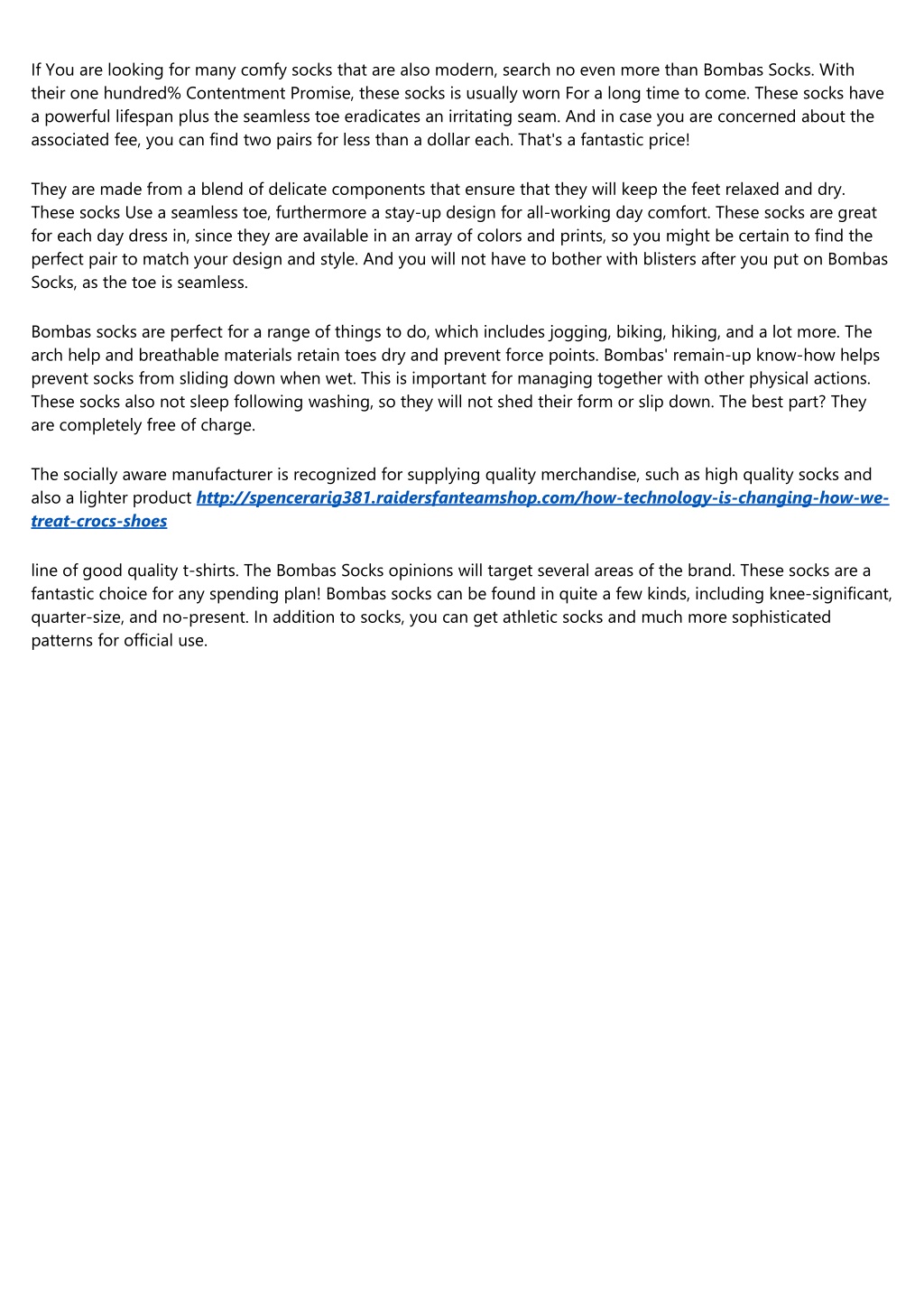 If You are looking for many comfy socks that are also modern, search no even more than Bombas Socks. With their one hundred% Contentment Promise, these socks is usually worn For a long time to come. These socks have a powerful lifespan plus the seamless toe eradicates an irritating seam. And in case you are concerned about the associated fee, you can find two pairs for less than a dollar each. That's a fantastic price!

They are made from a blend of delicate components that ensure that they will keep the feet relaxed and dry. These socks Use a seamless toe, furthermore a stay-up design for all-working day comfort. These socks are great for each day dress in, since they are available in an array of colors and prints, so you might be certain to find the perfect pair to match your design and style. And you will not have to bother with blisters after you put on Bombas Socks, as the toe is seamless.

Bombas socks are perfect for a range of things to do, which includes jogging, biking, hiking, and a lot more. The arch help and breathable materials retain toes dry and prevent force points. Bombas' remain-up know-how helps prevent socks from sliding down when wet. This is important for managing together with other physical actions. These socks also not sleep following washing, so they will not shed their form or slip down. The best part? They are completely free of charge.

The socially aware manufacturer is recognized for supplying quality merchandise, such as high quality socks and also a lighter product http://spencerarig381.raidersfanteamshop.com/how-technology-is-changing-how-we-treat-crocs-shoes

line of good quality t-shirts. The Bombas Socks opinions will target several areas of the brand. These socks are a fantastic choice for any spending plan! Bombas socks can be found in quite a few kinds, including knee-significant, quarter-size, and no-present. In addition to socks, you can get athletic socks and much more sophisticated patterns for official use.